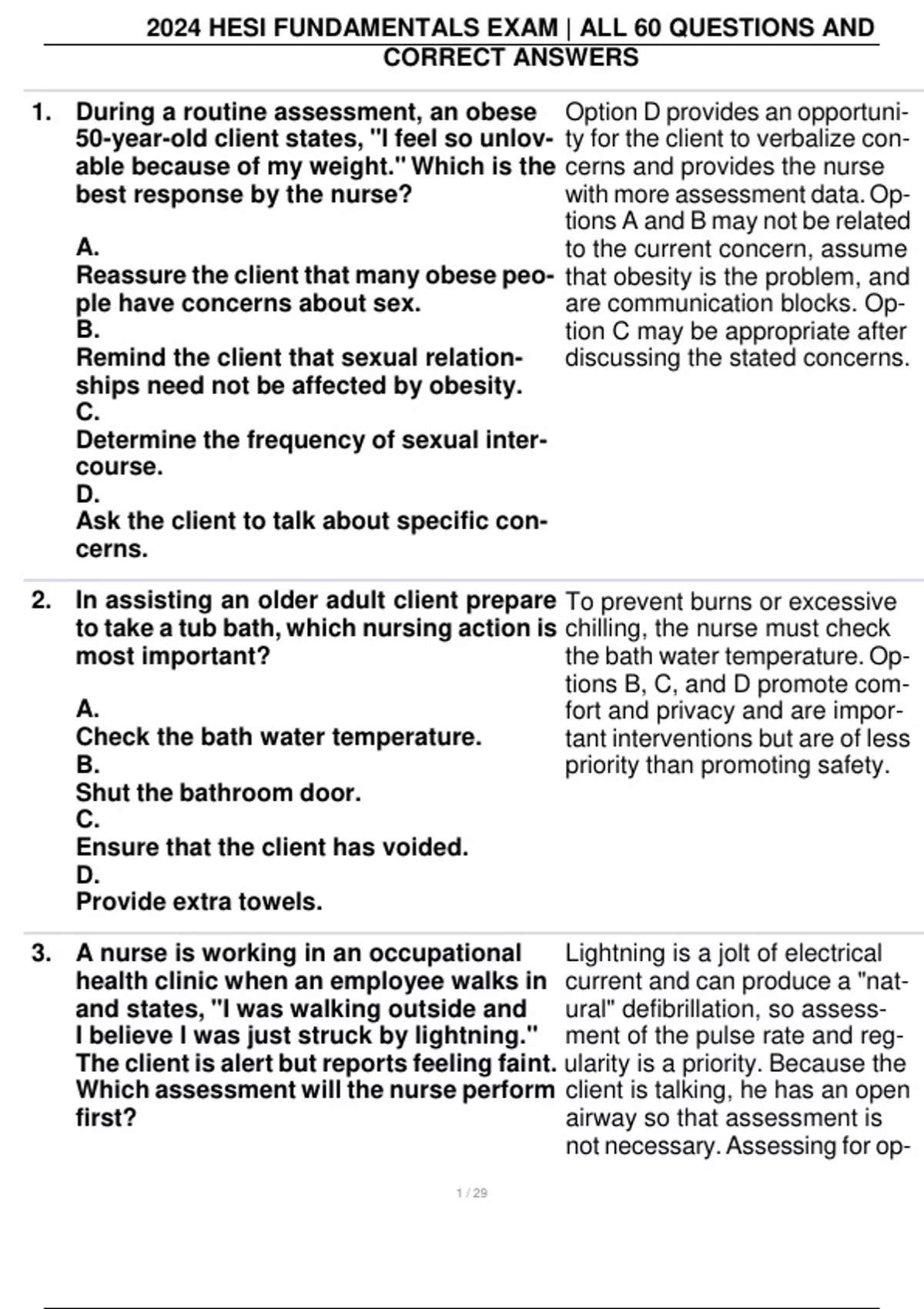 2024 HESI FUNDAMENTALS EXAM | ALL 60 QUESTIONS AND CORRECT ANSWERS

1. During a routine assessment, an obese 50-year-old client states, "I feel so unlovable because of my weight." Which is the best response by the nurse?

A.
Reassure the client that many obese people have concerns about sex.
B.
Remind the client that sexual relationships need not be affected by obesity.
C.
Determine the frequency of sexual intercourse.
D.
Ask the client to talk about specific concerns.

Option D provides an opportunity for the client to verbalize concerns and provides the nurse with more assessment data. Options A and B may not be related to the current concern, assume that obesity is the problem, and are communication blocks. Option C may be appropriate after discussing the stated concerns.

2. In assisting an older adult client prepare to take a tub bath, which nursing action is most important?

A.
Check the bath water temperature.
B.
Shut the bathroom door.
C.
Ensure that the client has voided.
D.
Provide extra towels.

To prevent burns or excessive chilling, the nurse must check the bath water temperature. Options B, C, and D promote comfort and privacy and are important interventions but are of less priority than promoting safety.

3. A nurse is working in an occupational health clinic when an employee walks in and states, "I was walking outside and I believe I was just struck by lightning." The client is alert but reports feeling faint. Which assessment will the nurse perform first?

Lightning is a jolt of electrical current and can produce a "natural" defibrillation, so assessment of the pulse rate and regularity is a priority. Because the client is talking, he has an open airway so that assessment is not necessary. Assessing for op-

1 / 29